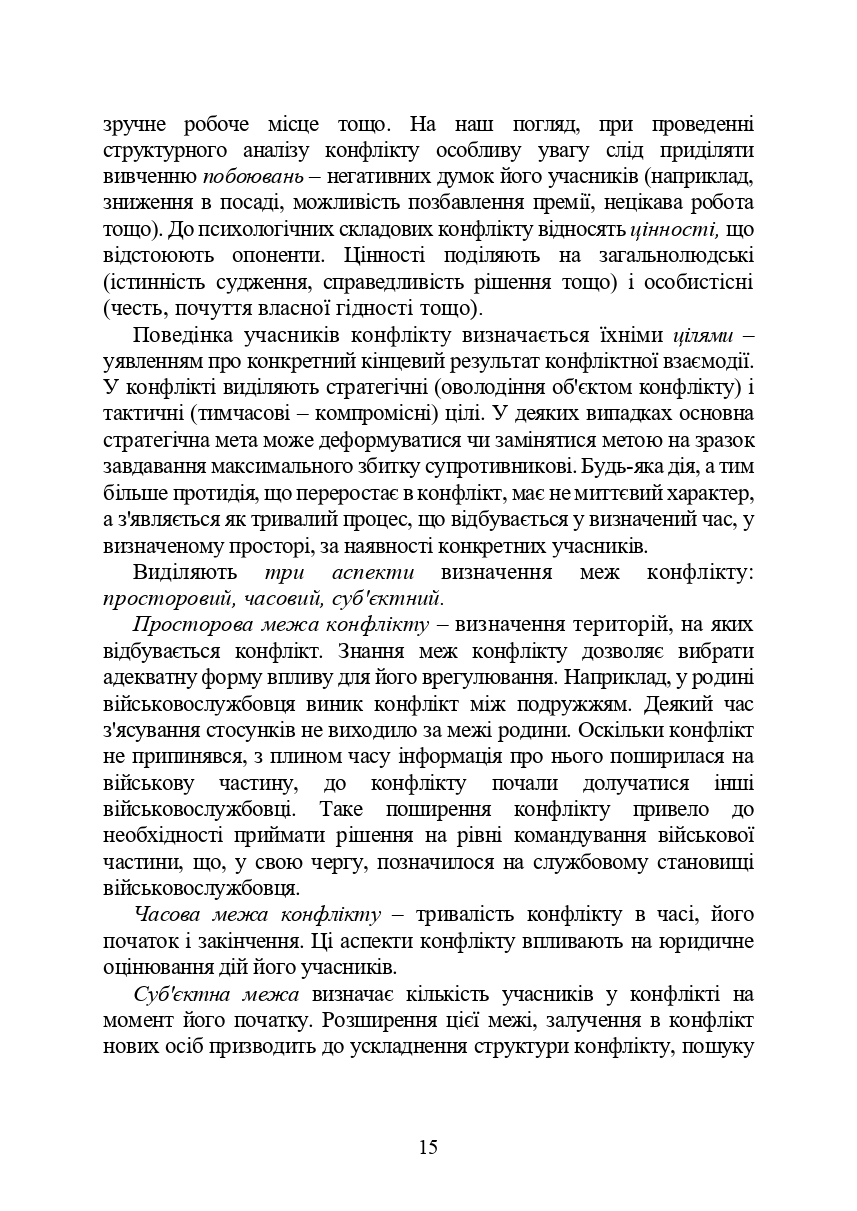 зручне робоче місце тощо. На наш погляд, при проведенні структурного аналізу конфлікту особливу увагу слід приділяти вивченню побоювань – негативних думок його учасників (наприклад, зниження в посаді, можливість позбавлення премії, нецікава робота тощо). До психологічних складових конфлікту відносять цінності, що відстоюють опоненти. Цінності поділяють на загальнолюдські (істинність судження, справедливість рішення тощо) і особистісні (честь, почуття власної гідності тощо).

Поведінка учасників конфлікту визначається їхніми цілями – уявленням про конкретний кінцевий результат конфліктної взаємодії. У конфлікті виділяють стратегічні (оволодіння об'єктом конфлікту) і тактичні (тимчасові – компромісні) цілі. У деяких випадках основна стратегічна мета може деформуватися чи замінятися метою на зразок завдавання максимального збитку супротивникові. Будь-яка дія, а тим більше протидія, що переростає в конфлікт, має не миттєвий характер, а з'являється як тривалий процес, що відбувається у визначений час, у визначеному просторі, за наявності конкретних учасників.

Виділяють три аспекти визначення меж конфлікту: просторовий, часовий, суб'єктний.

Просторова межа конфлікту – визначення територій, на яких відбувається конфлікт. Знання меж конфлікту дозволяє вибрати адекватну форму впливу для його врегулювання. Наприклад, у родині військовослужбовця виник конфлікт між подружжям. Деякий час з'ясування стосунків не виходило за межі родини. Оскільки конфлікт не припинявся, з плином часу інформація про нього поширилася на військову частину, до конфлікту почали долучатися інші військовослужбовці. Таке поширення конфлікту привело до необхідності приймати рішення на рівні командування військової частини, що, у свою чергу, позначилося на службовому становищі військовослужбовця.

Часова межа конфлікту – тривалість конфлікту в часі, його початок і закінчення. Ці аспекти конфлікту впливають на юридичне оцінювання дій його учасників.

Суб'єктна межа визначає кількість учасників у конфлікті на момент його початку. Розширення цієї межі, залучення в конфлікт нових осіб призводить до ускладнення структури конфлікту, пошуку

15